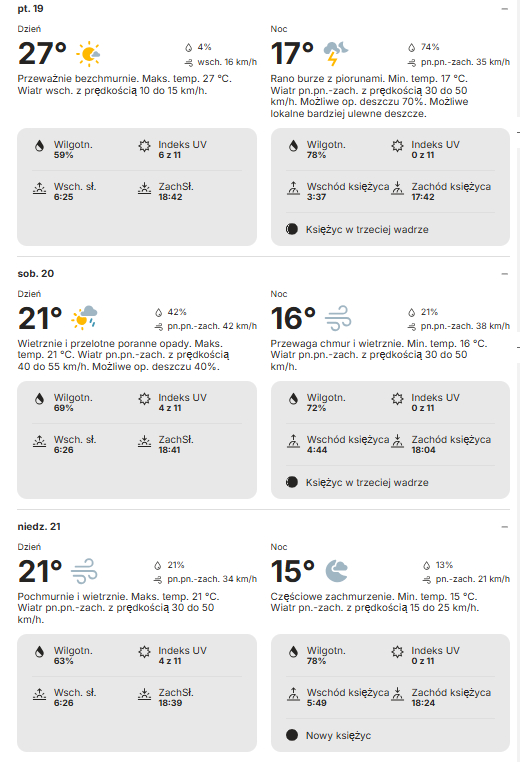 pt. 19

Dzień
27°
4%
wsch. 16 km/h
Przeważnie bezchmurnie. Maks. temp. 27 °C. Wiatr wsch. z prędkością 10 do 15 km/h.

Wilgotn.
59%
Indeks UV
6 z 11
Wsch. sł.
6:25
ZachSł.
18:42

Noc
17°
74%
pn.pn.-zach. 35 km/h
Rano burze z piorunami. Min. temp. 17 °C. Wiatr pn.pn.-zach. z prędkością 30 do 50 km/h. Możliwe op. deszczu 70%. Możliwe lokalne bardziej ulewne deszcze.

Wilgotn.
78%
Indeks UV
0 z 11
Wschód księżyca
3:37
Zachód księżyca
17:42
Księżyc w trzeciej wadrze

sob. 20

Dzień
21°
42%
pn.pn.-zach. 42 km/h
Wietrznie i przelotne poranne opady. Maks. temp. 21 °C. Wiatr pn.pn.-zach. z prędkością 40 do 55 km/h. Możliwe op. deszczu 40%.

Wilgotn.
69%
Indeks UV
4 z 11
Wsch. sł.
6:26
ZachSł.
18:41

Noc
16°
21%
pn.pn.-zach. 38 km/h
Przewaga chmur i wietrznie. Min. temp. 16 °C. Wiatr pn.pn.-zach. z prędkością 30 do 50 km/h.

Wilgotn.
72%
Indeks UV
0 z 11
Wschód księżyca
4:44
Zachód księżyca
18:04
Księżyc w trzeciej wadrze

niedz. 21

Dzień
21°
21%
pn.pn.-zach. 34 km/h
Pochmurnie i wietrznie. Maks. temp. 21 °C. Wiatr pn.pn.-zach. z prędkością 30 do 50 km/h.

Wilgotn.
63%
Indeks UV
4 z 11
Wsch. sł.
6:26
ZachSł.
18:39

Noc
15°
13%
pn.-zach. 21 km/h
Częściowe zachmurzenie. Min. temp. 15 °C. Wiatr pn.-zach. z prędkością 15 do 25 km/h.

Wilgotn.
78%
Indeks UV
0 z 11
Wschód księżyca
5:49
Zachód księżyca
18:24
Nowy księżyc